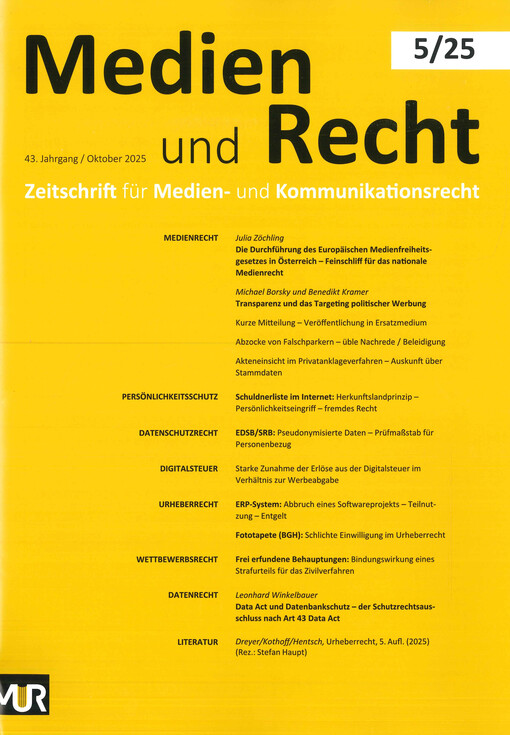 Medien und Recht

5/25

43. Jahrgang / Oktober 2025

Zeitschrift für Medien- und Kommunikationsrecht

MEDIENRECHT

Julia Zöchling
Die Durchführung des Europäischen Medienfreiheitsgesetzes in Österreich – Feinschliff für das nationale Medienrecht

Michael Borsky und Benedikt Kramer
Transparenz und das Targeting politischer Werbung

Kurze Mitteilung – Veröffentlichung in Ersatzmedium

Abzocke von Falschparkern – üble Nachrede / Beleidigung

Akteneinsicht im Privatanklageverfahren – Auskunft über Stammdaten

PERSÖNLICHKEITSSCHUTZ

Schuldnerliste im Internet: Herkunftslandprinzip – Persönlichkeitseingriff – fremdes Recht

DATENSCHUTZRECHT

EDSB/SRB: Pseudonymisierte Daten – Prüfmaßstab für Personenbezug

DIGITALSTEUER

Starke Zunahme der Erlöse aus der Digitalsteuer im Verhältnis zur Werbeabgabe

URHEBERRECHT

ERP-System: Abbruch eines Softwareprojekts – Teilnutzung – Entgelt

Fototapete (BGH): Schlichte Einwilligung im Urheberrecht

WETTBEWERBSRECHT

Frei erfundene Behauptungen: Bindungswirkung eines Strafurteils für das Zivilverfahren

DATENRECHT

Leonhard Winkelbauer
Data Act und Datenbankschutz – der Schutzrechtsausschluss nach Art 43 Data Act

LITERATUR

Dreyer/Kothoff/Hentsch, Urheberrecht, 5. Aufl. (2025) (Rez.: Stefan Haupt)

MUR